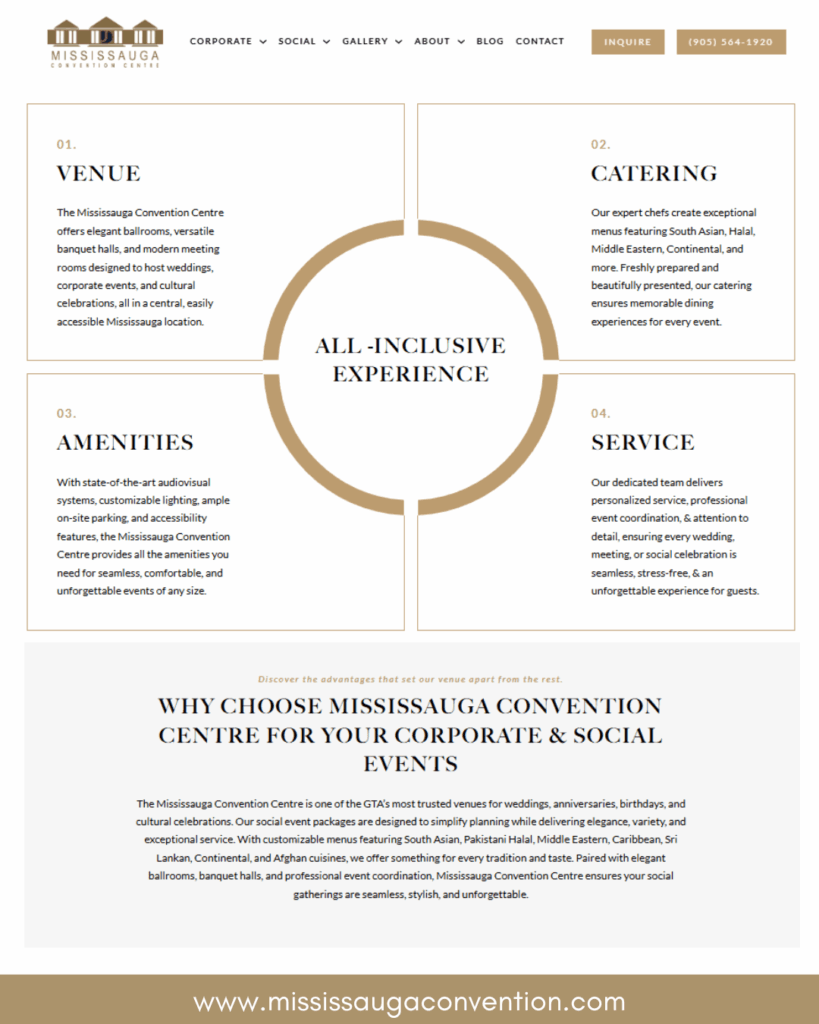 MISSISSAUGA
CONVENTION CENTRE

CORPORATE SOCIAL GALLERY ABOUT BLOG CONTACT

INQUIRE

(905) 564-1920

01.

VENUE

The Mississauga Convention Centre offers elegant ballrooms, versatile banquet halls, and modern meeting rooms designed to host weddings, corporate events, and cultural celebrations, all in a central, easily accessible Mississauga location.

02.

CATERING

Our expert chefs create exceptional menus featuring South Asian, Halal, Middle Eastern, Continental, and more. Freshly prepared and beautifully presented, our catering ensures memorable dining experiences for every event.

ALL -INCLUSIVE EXPERIENCE

03.

AMENITIES

With state-of-the-art audiovisual systems, customizable lighting, ample on-site parking, and accessibility features, the Mississauga Convention Centre provides all the amenities you need for seamless, comfortable, and unforgettable events of any size.

04.

SERVICE

Our dedicated team delivers personalized service, professional event coordination, & attention to detail, ensuring every wedding, meeting, or social celebration is seamless, stress-free, & an unforgettable experience for guests.

Discover the advantages that set our venue apart from the rest.

WHY CHOOSE MISSISSAUGA CONVENTION CENTRE FOR YOUR CORPORATE & SOCIAL EVENTS

The Mississauga Convention Centre is one of the GTA's most trusted venues for weddings, anniversaries, birthdays, and cultural celebrations. Our social event packages are designed to simplify planning while delivering elegance, variety, and exceptional service. With customizable menus featuring South Asian, Pakistani Halal, Middle Eastern, Caribbean, Sri Lankan, Continental, and Afghan cuisines, we offer something for every tradition and taste. Paired with elegant ballrooms, banquet halls, and professional event coordination, Mississauga Convention Centre ensures your social gatherings are seamless, stylish, and unforgettable.

www.mississaugaconvention.com